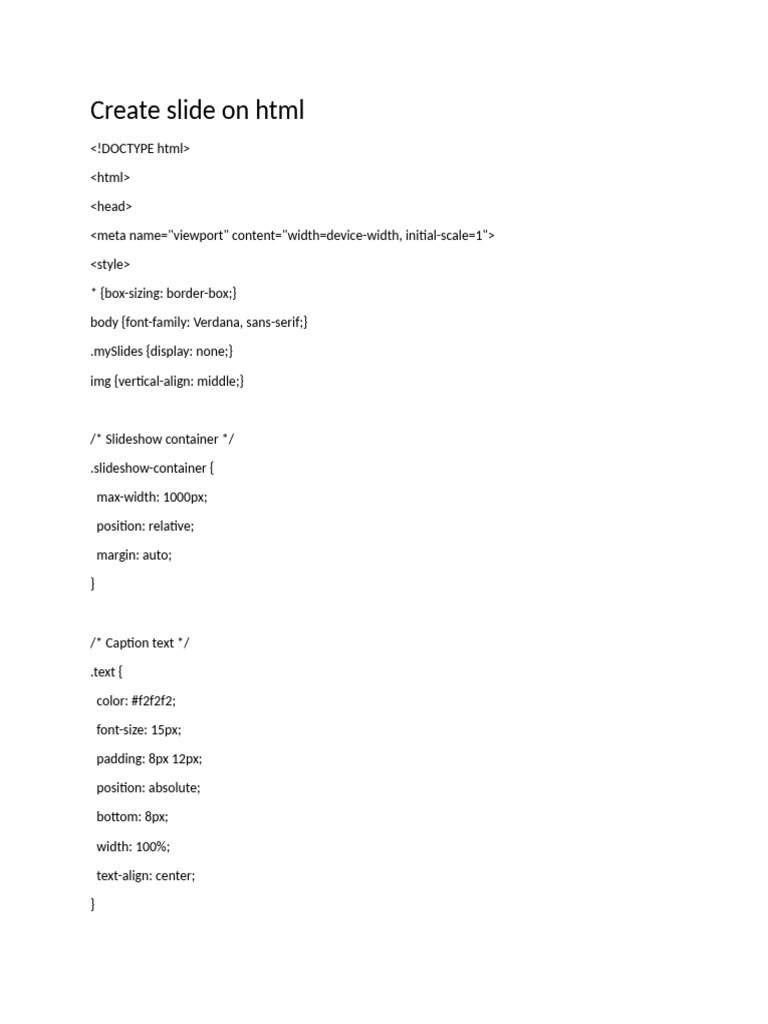 Create slide on html

<!DOCTYPE html>

<html>

<head>

<meta name="viewport" content="width=device-width, initial-scale=1">

<style>

* {box-sizing: border-box;}

body {font-family: Verdana, sans-serif;}

.mySlides {display: none;}

img {vertical-align: middle;}

/* Slideshow container */

.slideshow-container {

max-width: 1000px;

position: relative;

margin: auto;

}

/* Caption text */

.text {

color: #f2f2f2;

font-size: 15px;

padding: 8px 12px;

position: absolute;

bottom: 8px;

width: 100%;

text-align: center;

}